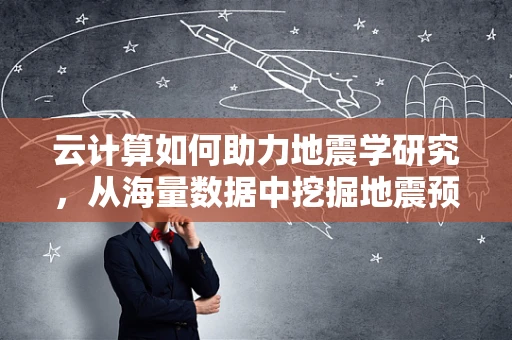 云计算如何助力地震学研究，从海量数据中挖掘地震预